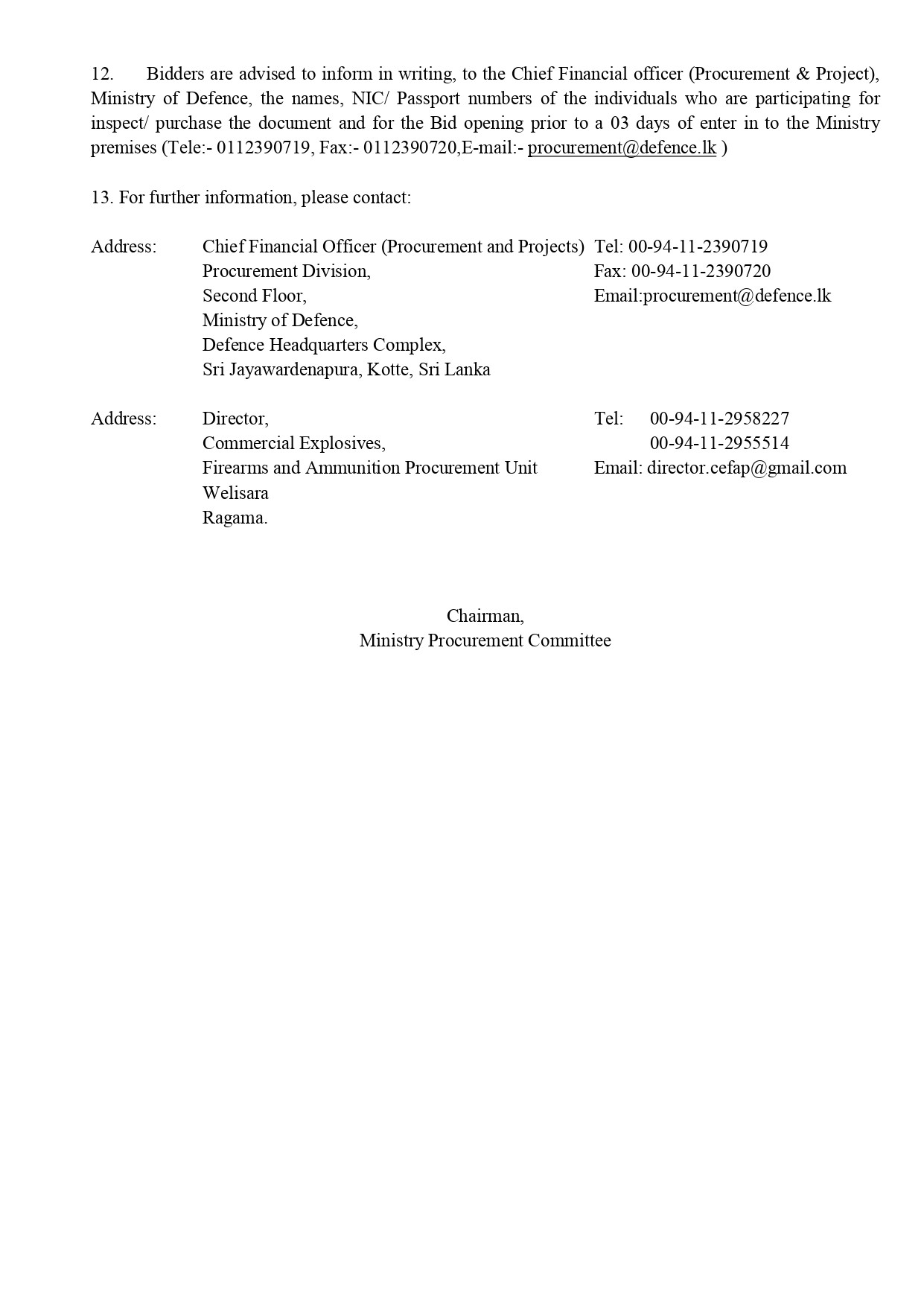 12. Bidders are advised to inform in writing, to the Chief Financial officer (Procurement & Project), Ministry of Defence, the names, NIC/ Passport numbers of the individuals who are participating for inspect/ purchase the document and for the Bid opening prior to a 03 days of enter in to the Ministry premises (Tele:- 0112390719, Fax:- 0112390720,E-mail:- procurement@defence.lk )

13. For further information, please contact:

Address: Chief Financial Officer (Procurement and Projects)
Procurement Division,
Second Floor,
Ministry of Defence,
Defence Headquarters Complex,
Sri Jayawardenapura, Kotte, Sri Lanka

Tel: 00-94-11-2390719
Fax: 00-94-11-2390720
Email:procurement@defence.lk

Address: Director,
Commercial Explosives,
Firearms and Ammunition Procurement Unit
Welisara
Ragama.

Tel: 00-94-11-2958227
00-94-11-2955514
Email: director.cefap@gmail.com

Chairman,
Ministry Procurement Committee